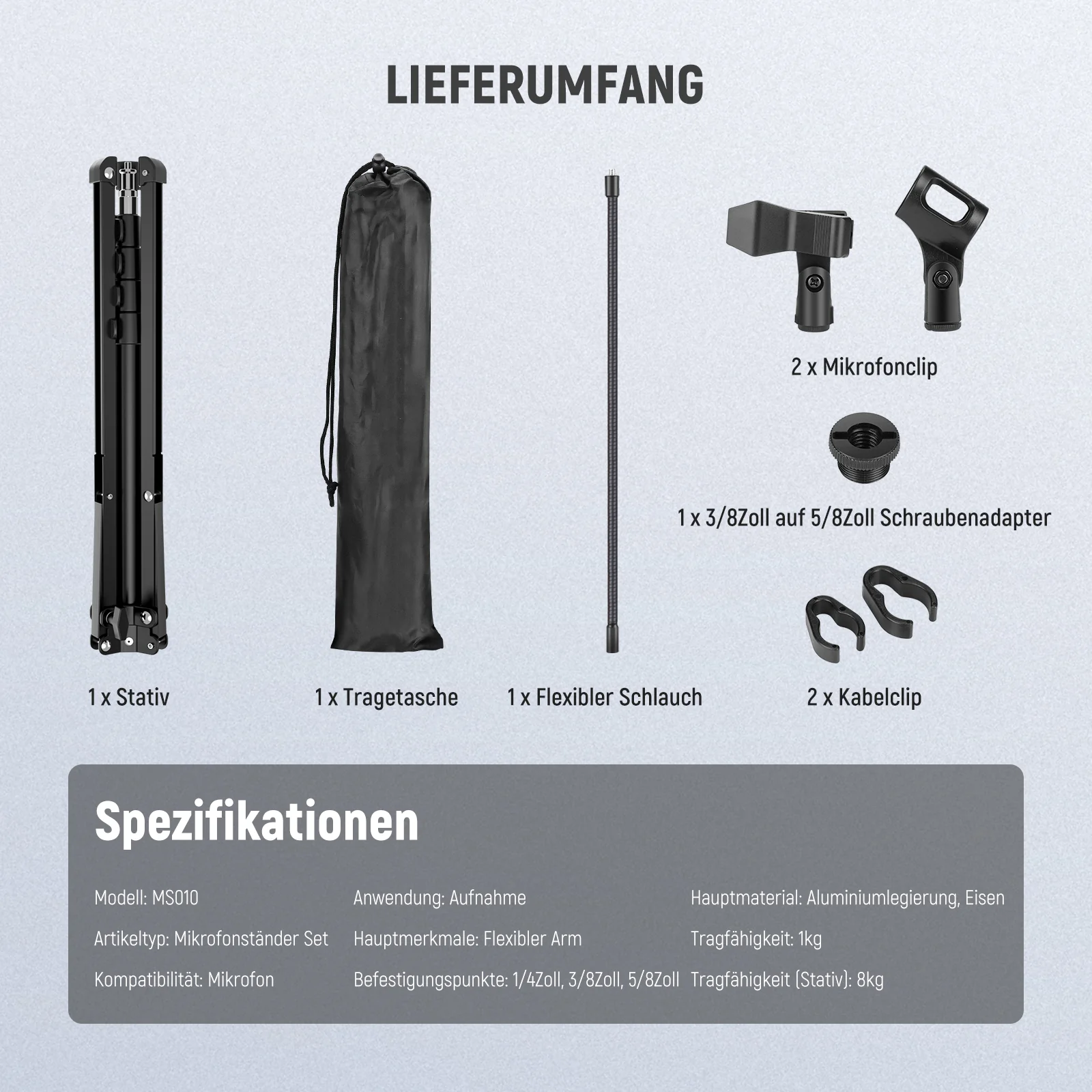 LIEFERUMFANG

2 x Mikrofonclip

1 x 3/8Zoll auf 5/8Zoll Schraubenadapter

1 x Stativ

1 x Tragetasche

1 x Flexibler Schlauch

2 x Kabelclip

Spezifikationen

Modell: MS010

Artikeltyp: Mikrofonständer Set

Kompatibilität: Mikrofon

Anwendung: Aufnahme

Hauptmerkmale: Flexibler Arm

Befestigungspunkte: 1/4Zoll, 3/8Zoll, 5/8Zoll

Hauptmaterial: Aluminiumlegierung, Eisen

Tragfähigkeit: 1kg

Tragfähigkeit (Stativ): 8kg